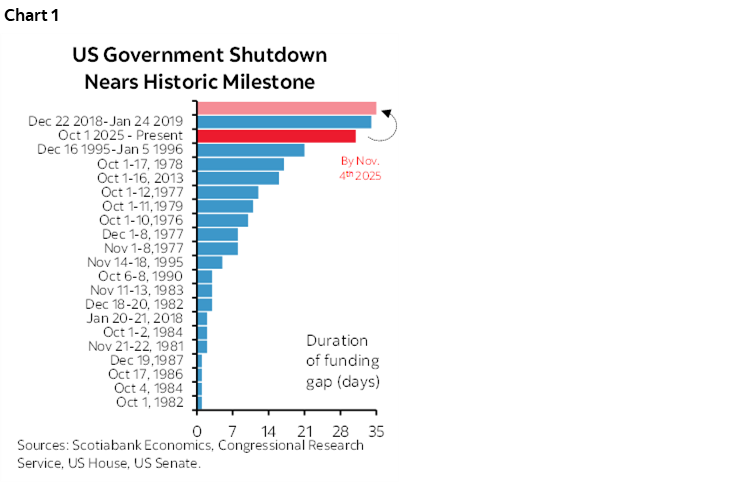 Chart 1

US Government Shutdown Nears Historic Milestone

Dec 22 2018-Jan 24 2019
Oct 1 2025 - Present
Dec 16 1995-Jan 5 1996
Oct 1-17, 1978
Oct 1-16, 2013
Oct 1-12,1977
Oct 1-11,1979
Oct 1-10,1976
Dec 1-8, 1977
Nov 1-8,1977
Nov 14-18, 1995
Oct 6-8, 1990
Nov 11-13, 1983
Dec 18-20, 1982
Jan 20-21, 2018
Oct 1-2, 1984
Nov 21-22, 1981
Dec 19,1987
Oct 17, 1986
Oct 4, 1984
Oct 1, 1982

By Nov. $4^{th}$ 2025

Duration of funding gap (days)

0 7 14 21 28 35

Sources: Scotiabank Economics, Congressional Research Service, US House, US Senate.